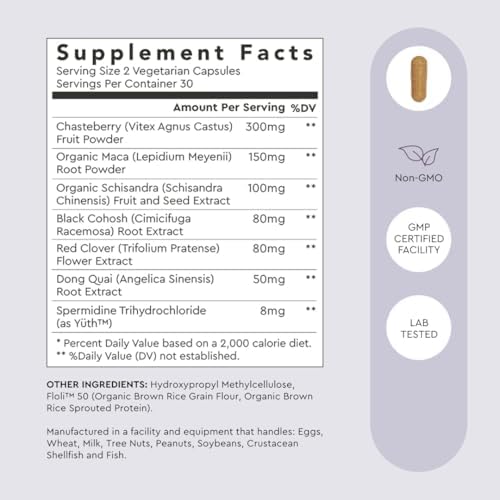 Supplement Facts
Serving Size 2 Vegetarian Capsules
Servings Per Container 30

| | Amount Per Serving | %DV |
|---|---|---|
| Chasteberry (Vitex Agnus Castus) Fruit Powder | 300mg | ** |
| Organic Maca (Lepidium Meyenii) Root Powder | 150mg | ** |
| Organic Schisandra (Schisandra Chinensis) Fruit and Seed Extract | 100mg | ** |
| Black Cohosh (Cimicifuga Racemosa) Root Extract | 80mg | ** |
| Red Clover (Trifolium Pratense) Flower Extract | 80mg | ** |
| Dong Quai (Angelica Sinensis) Root Extract | 50mg | ** |
| Spermidine Trihydrochloride (as Yüth™) | 8mg | ** |

* Percent Daily Value based on a 2,000 calorie diet.
** %Daily Value (DV) not established.

OTHER INGREDIENTS: Hydroxypropyl Methylcellulose, Floli™ 50 (Organic Brown Rice Grain Flour, Organic Brown Rice Sprouted Protein).

Manufactured in a facility and equipment that handles: Eggs, Wheat, Milk, Tree Nuts, Peanuts, Soybeans, Crustacean Shellfish and Fish.

Non-GMO

GMP
CERTIFIED
FACILITY

LAB
TESTED